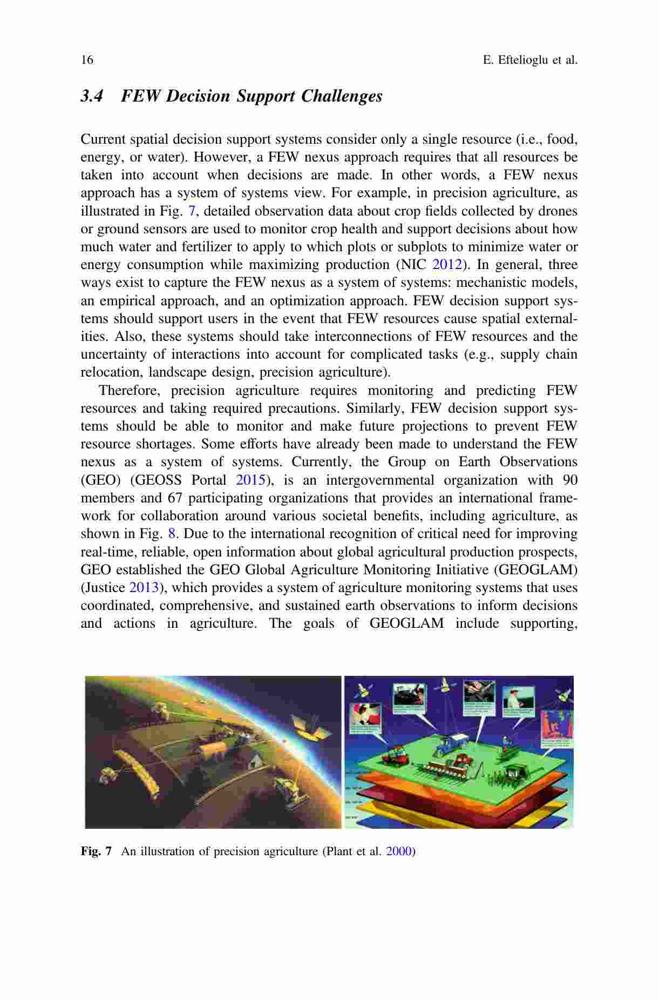 16

E. Eftelioglu et al.

3.4 FEW Decision Support Challenges

Current spatial decision support systems consider only a single resource (i.e., food, energy, or water). However, a FEW nexus approach requires that all resources be taken into account when decisions are made. In other words, a FEW nexus approach has a system of systems view. For example, in precision agriculture, as illustrated in Fig. 7, detailed observation data about crop fields collected by drones or ground sensors are used to monitor crop health and support decisions about how much water and fertilizer to apply to which plots or subplots to minimize water or energy consumption while maximizing production (NIC 2012). In general, three ways exist to capture the FEW nexus as a system of systems: mechanistic models, an empirical approach, and an optimization approach. FEW decision support systems should support users in the event that FEW resources cause spatial externalities. Also, these systems should take interconnections of FEW resources and the uncertainty of interactions into account for complicated tasks (e.g., supply chain relocation, landscape design, precision agriculture).

Therefore, precision agriculture requires monitoring and predicting FEW resources and taking required precautions. Similarly, FEW decision support systems should be able to monitor and make future projections to prevent FEW resource shortages. Some efforts have already been made to understand the FEW nexus as a system of systems. Currently, the Group on Earth Observations (GEO) (GEOSS Portal 2015), is an intergovernmental organization with 90 members and 67 participating organizations that provides an international framework for collaboration around various societal benefits, including agriculture, as shown in Fig. 8. Due to the international recognition of critical need for improving real-time, reliable, open information about global agricultural production prospects, GEO established the GEO Global Agriculture Monitoring Initiative (GEOGLAM) (Justice 2013), which provides a system of agriculture monitoring systems that uses coordinated, comprehensive, and sustained earth observations to inform decisions and actions in agriculture. The goals of GEOGLAM include supporting,

Fig. 7 An illustration of precision agriculture (Plant et al. 2000)